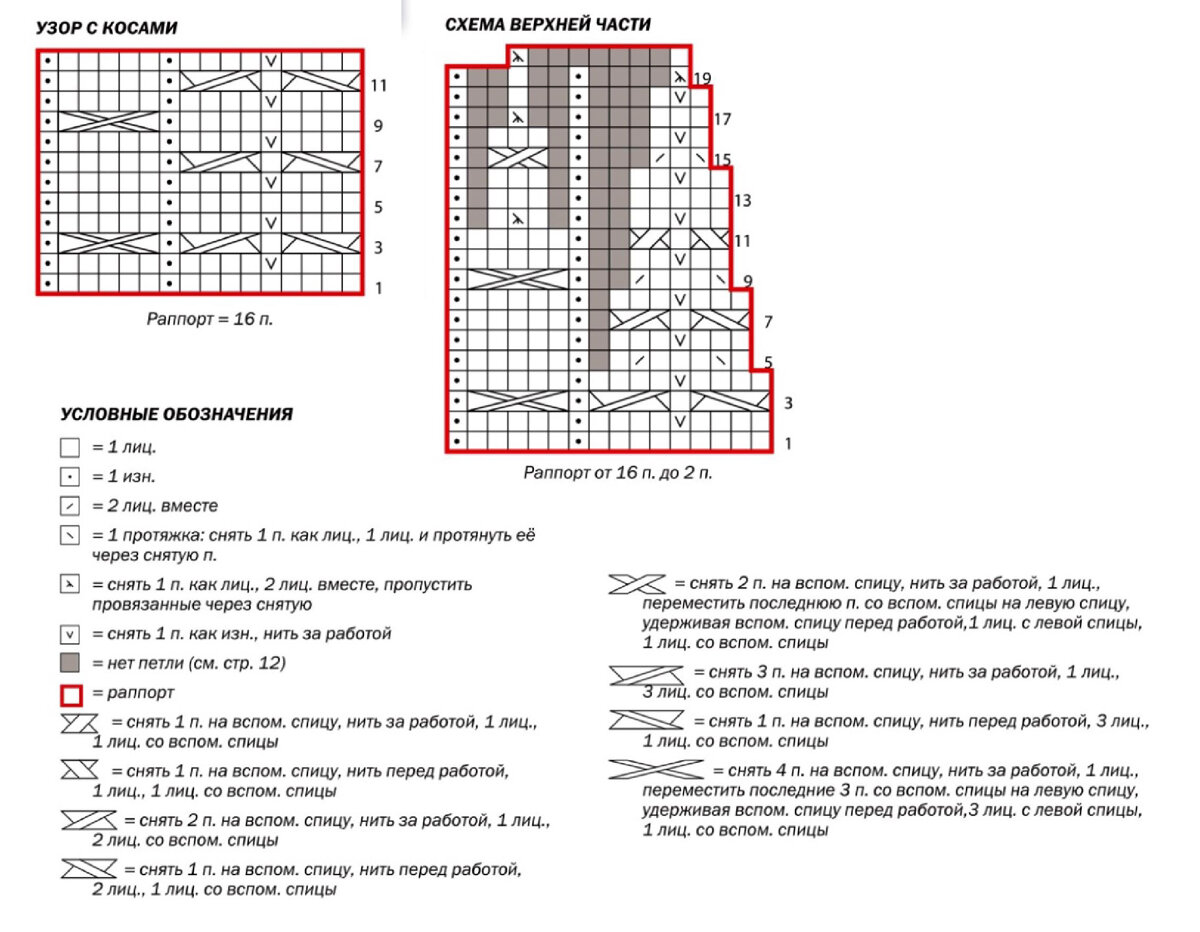 УЗОР С КОСАМИ

11
9
7
5
3
1

Раппорт = 16 п.

СХЕМА ВЕРХНЕЙ ЧАСТИ

19
17
15
13
11
9
7
5
3
1

Раппорт от 16 п. до 2 п.

УСЛОВНЫЕ ОБОЗНАЧЕНИЯ

= 1 лиц.

= 1 изн.

= 2 лиц. вместе

= 1 протяжка: снять 1 п. как лиц., 1 лиц. и протянуть её через снятую п.

= снять 1 п. как лиц., 2 лиц. вместе, пропустить провязанные через снятую

= снять 1 п. как изн., нить за работой

= нет петли (см. стр. 12)

= раппорт

= снять 1 п. на вспом. спицу, нить за работой, 1 лиц., 1 лиц. со вспом. спицы

= снять 1 п. на вспом. спицу, нить перед работой, 1 лиц., 1 лиц. со вспом. спицы

= снять 2 п. на вспом. спицу, нить за работой, 1 лиц., 2 лиц. со вспом. спицы

= снять 1 п. на вспом. спицу, нить перед работой, 2 лиц., 1 лиц. со вспом. спицы

= снять 2 п. на вспом. спицу, нить за работой, 1 лиц., переместить последнюю п. со вспом. спицы на левую спицу, удерживая вспом. спицу перед работой,1 лиц. с левой спицы, 1 лиц. со вспом. спицы

= снять 3 п. на вспом. спицу, нить за работой, 1 лиц., 3 лиц. со вспом. спицы

= снять 1 п. на вспом. спицу, нить перед работой, 3 лиц., 1 лиц. со вспом. спицы

= снять 4 п. на вспом. спицу, нить за работой, 1 лиц., переместить последние 3 п. со вспом. спицы на левую спицу, удерживая вспом. спицу перед работой,3 лиц. с левой спицы, 1 лиц. со вспом. спицы